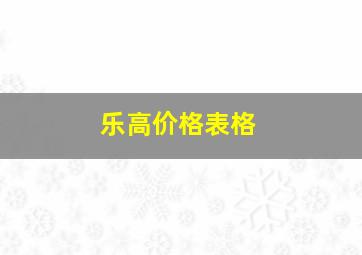 乐高价格表格